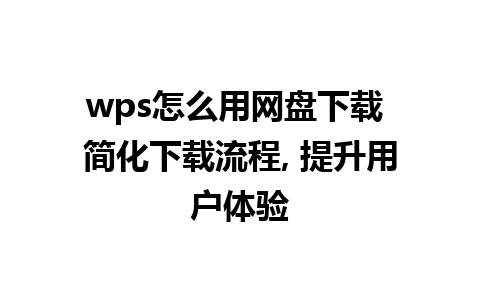 wps怎么用网盘下载 简化下载流程, 提升用户体验